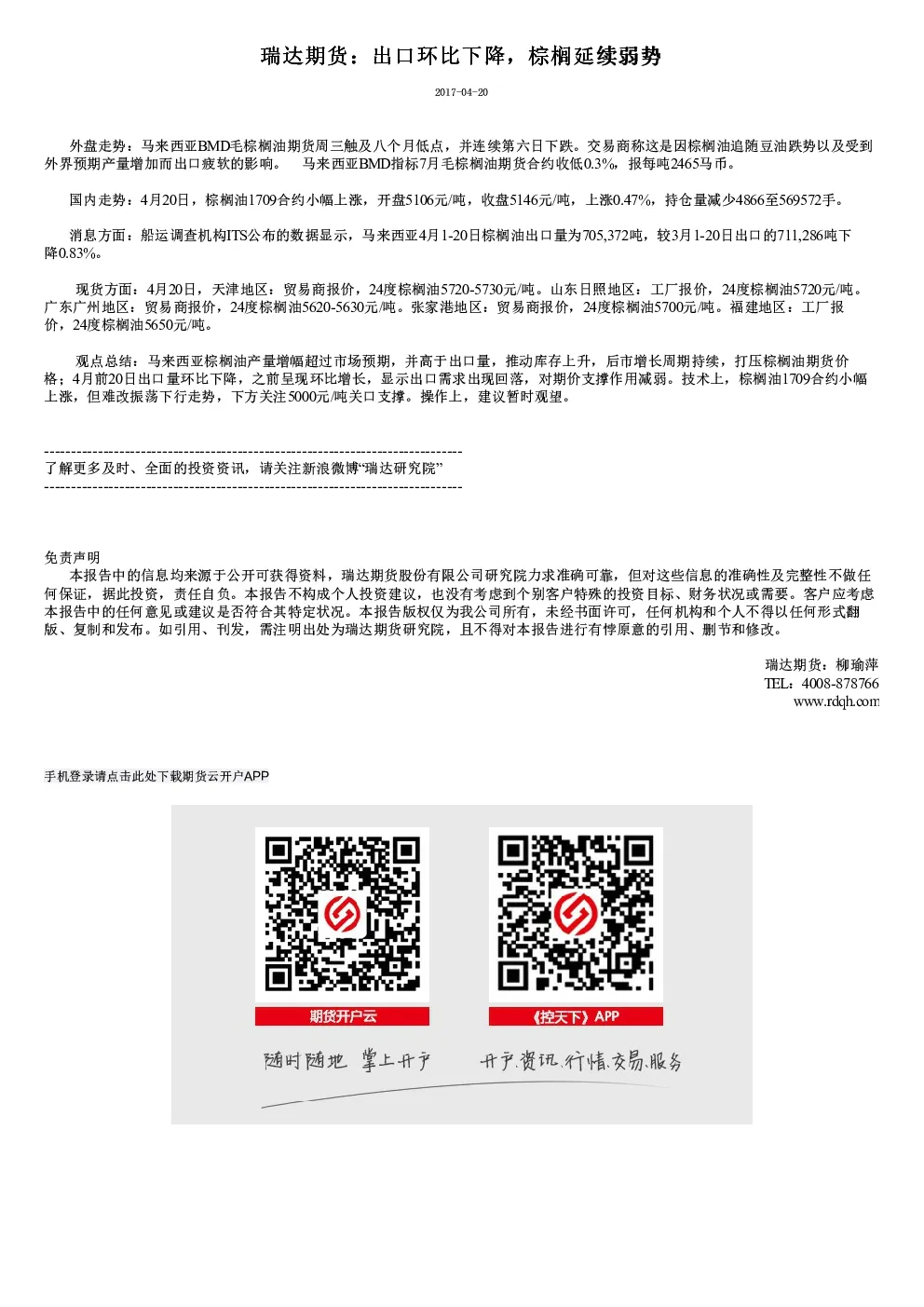 瑞达期货：出口环比下降，棕榈延续弱势

2017-04-20

外盘走势：马来西亚BMD毛棕榈油期货周三触及八个月低点，并连续第六日下跌。交易商称这是因棕榈油追随豆油跌势以及受到外界预期产量增加而出口疲软的影响。 马来西亚BMD指标7月毛棕榈油期货合约收低0.3%，报每吨2465马币。

国内走势：4月20日，棕榈油1709合约小幅上涨，开盘5106元/吨，收盘5146元/吨，上涨0.47%，持仓量减少4866至569572手。

消息方面：船运调查机构ITS公布的数据显示，马来西亚4月1-20日棕榈油出口量为705,372吨，较3月1-20日出口的711,286吨下降0.83%。

现货方面：4月20日，天津地区：贸易商报价，24度棕榈油5720-5730元/吨。山东日照地区：工厂报价，24度棕榈油5720元/吨。广东广州地区：贸易商报价，24度棕榈油5620-5630元/吨。张家港地区：贸易商报价，24度棕榈油5700元/吨。福建地区：工厂报价，24度棕榈油5650元/吨。

观点总结：马来西亚棕榈油产量增幅超过市场预期，并高于出口量，推动库存上升，后市增长周期持续，打压棕榈油期货价格；4月前20日出口量环比下降，之前呈现环比增长，显示出口需求出现回落，对期价支撑作用减弱。技术上，棕榈油1709合约小幅上涨，但难改振荡下行走势，下方关注5000元/吨关口支撑。操作上，建议暂时观望。

--------------------------------------------------------------------------------
了解更多及时、全面的投资资讯，请关注新浪微博“瑞达研究院”
--------------------------------------------------------------------------------

免责声明
本报告中的信息均来源于公开可获得资料，瑞达期货股份有限公司研究院力求准确可靠，但对这些信息的准确性及完整性不做任何保证，据此投资，责任自负。本报告不构成个人投资建议，也没有考虑到个别客户特殊的投资目标、财务状况或需要。客户应考虑本报告中的任何意见或建议是否符合其特定状况。本报告版权仅为我公司所有，未经书面许可，任何机构和个人不得以任何形式翻版、复制和发布。如引用、刊发，需注明出处为瑞达期货研究院，且不得对本报告进行有悖原意的引用、删节和修改。

瑞达期货：柳瑜萍
TEL：4008-878766
www.rdqh.com

手机登录请点击此处下载期货云开户APP

期货开户云

《控天下》APP

随时随地 掌上开户

开户.资讯.行情.交易.服务